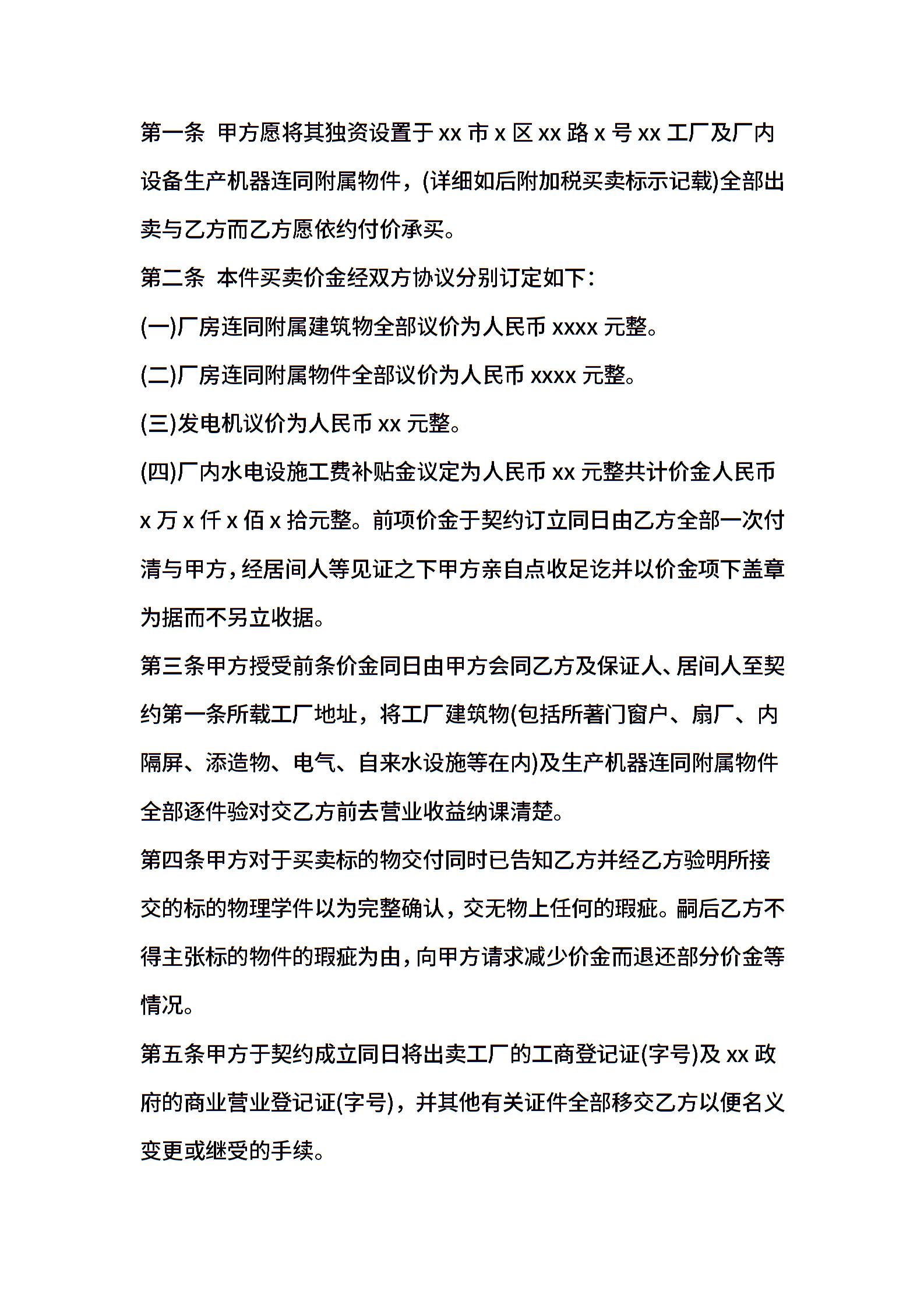 第一条 甲方愿将其独资设置于 xx 市 x 区 xx 路 x 号 xx 工厂及厂内设备生产机器连同附属物件，(详细如后附加税买卖标示记载)全部出卖与乙方而乙方愿依约付价承买。

第二条 本件买卖价金经双方协议分别订定如下：

(一)厂房连同附属建筑物全部议价为人民币 xxxx 元整。

(二)厂房连同附属物件全部议价为人民币 xxxx 元整。

(三)发电机议价为人民币 xx 元整。

(四)厂内水电设施工费补贴金议定为人民币 xx 元整共计价金人民币 x 万 x 仟 x 佰 x 拾元整。前项价金于契约订立同日由乙方全部一次付清与甲方，经居间人等见证之下甲方亲自点收足讫并以价金项下盖章为据而不另立收据。

第三条甲方授受前条价金同日由甲方会同乙方及保证人、居间人至契约第一条所载工厂地址，将工厂建筑物(包括所著门窗户、扇厂、内隔屏、添造物、电气、自来水设施等在内)及生产机器连同附属物件全部逐件验对交乙方前去营业收益纳课清楚。

第四条甲方对于买卖标的物交付同时已告知乙方并经乙方验明所接交的标的物理学件以为完整确认，交无物上任何的瑕疵。嗣后乙方不得主张标的物件的瑕疵为由，向甲方请求减少价金而退还部分价金等情况。

第五条甲方于契约成立同日将出卖工厂的工商登记证(字号)及 xx 政府的商业营业登记证(字号)，并其他有关证件全部移交乙方以便名义变更或继受的手续。